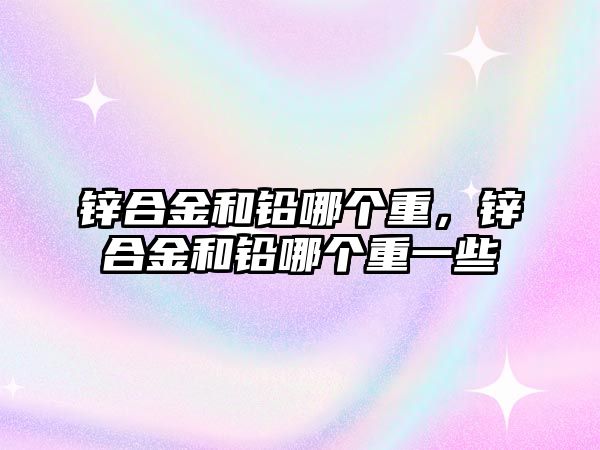 锌合金和铅哪个重，锌合金和铅哪个重一些